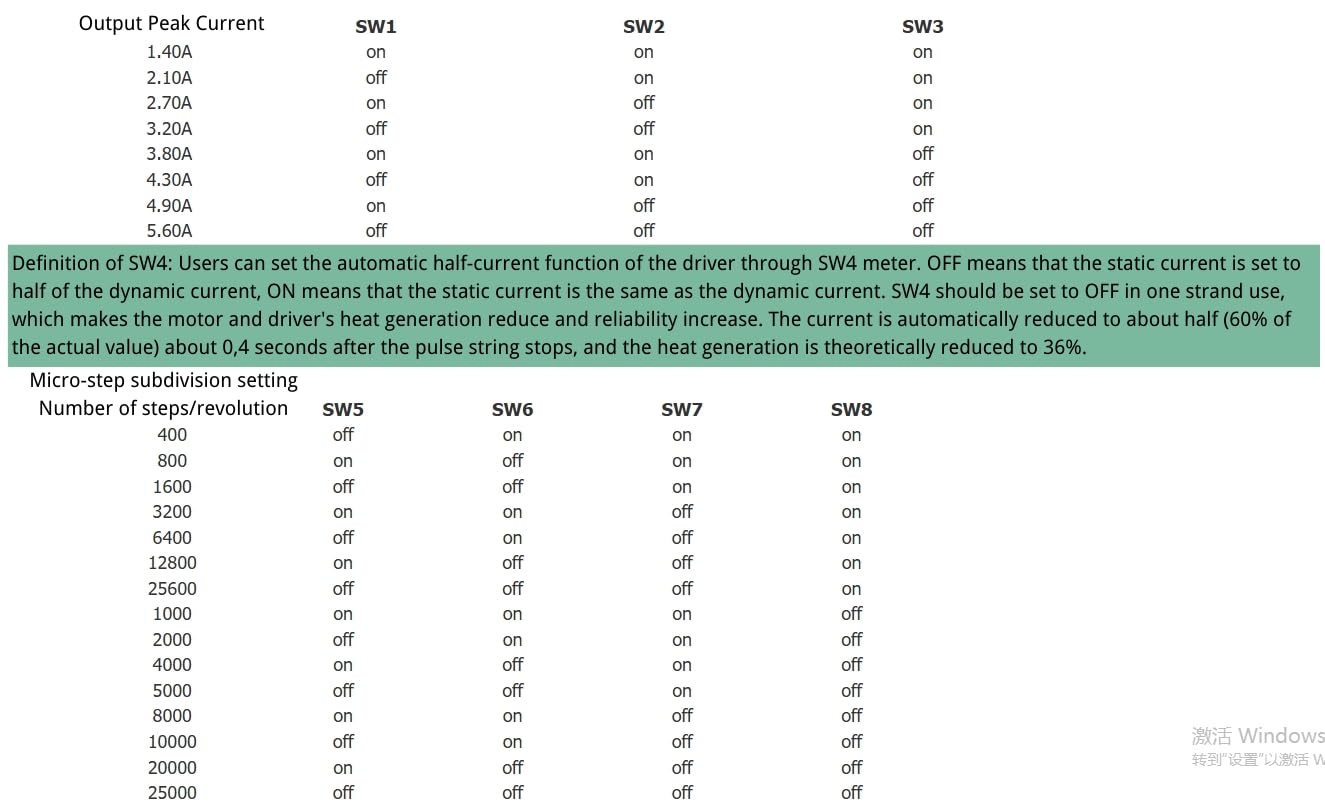 | Output Peak Current | SW1 | SW2 | SW3 |
|---|---|---|---|
| 1.40A | on | on | on |
| 2.10A | off | on | on |
| 2.70A | on | off | on |
| 3.20A | off | off | on |
| 3.80A | on | on | off |
| 4.30A | off | on | off |
| 4.90A | on | off | off |
| 5.60A | off | off | off |

Definition of SW4: Users can set the automatic half-current function of the driver through SW4 meter. OFF means that the static current is set to half of the dynamic current, ON means that the static current is the same as the dynamic current. SW4 should be set to OFF in one strand use, which makes the motor and driver's heat generation reduce and reliability increase. The current is automatically reduced to about half (60% of the actual value) about 0,4 seconds after the pulse string stops, and the heat generation is theoretically reduced to 36%.

Micro-step subdivision setting

| Number of steps/revolution | SW5 | SW6 | SW7 | SW8 |
|---|---|---|---|---|
| 400 | off | on | on | on |
| 800 | on | off | on | on |
| 1600 | off | off | on | on |
| 3200 | on | on | off | on |
| 6400 | off | on | off | on |
| 12800 | on | off | off | on |
| 25600 | off | off | off | on |
| 1000 | on | on | on | off |
| 2000 | off | on | on | off |
| 4000 | on | off | on | off |
| 5000 | off | off | on | off |
| 8000 | on | on | off | off |
| 10000 | off | on | off | off |
| 20000 | on | off | off | off |
| 25000 | off | off | off | off |

激活 Windows
转到"设置"以激活 W